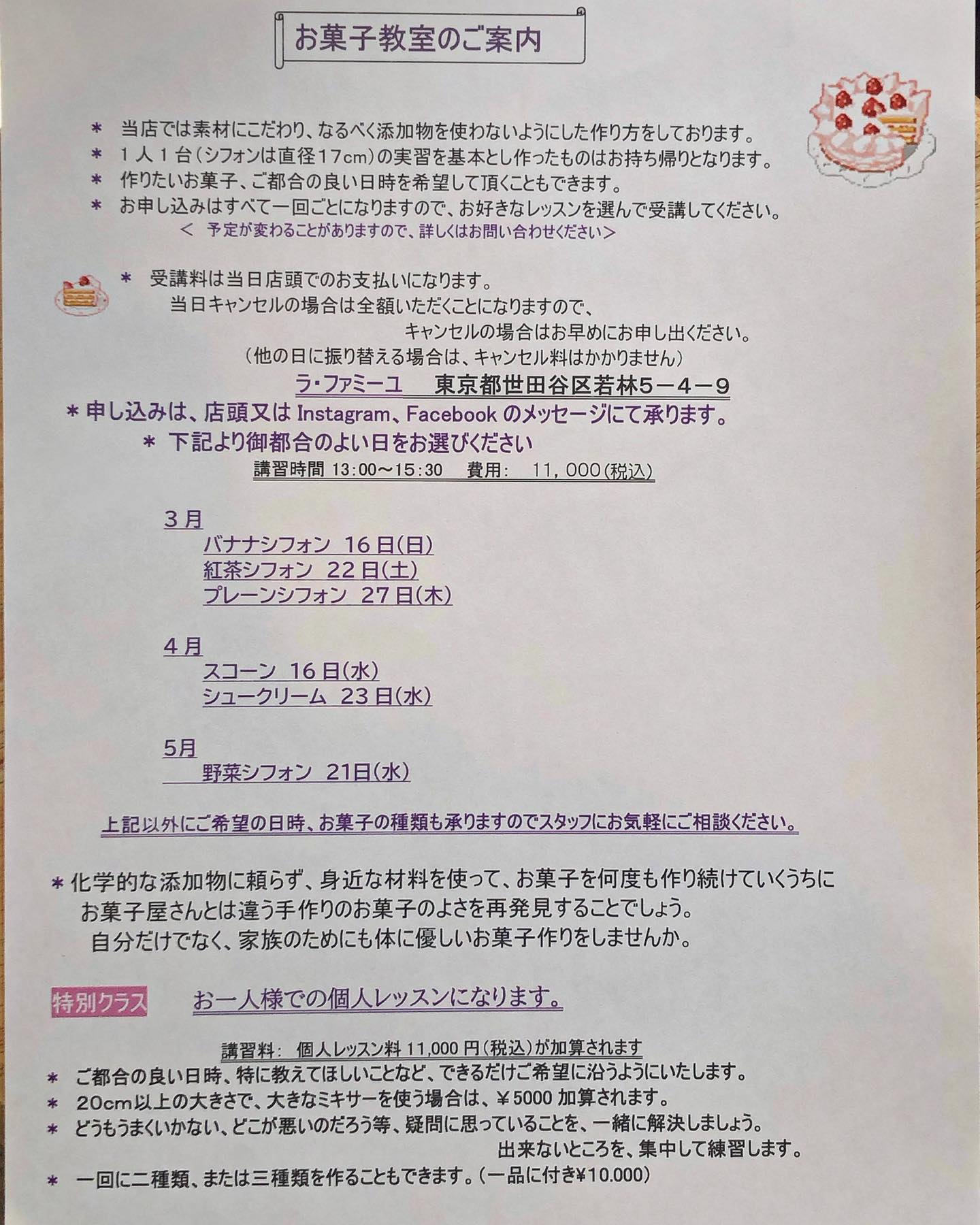 お菓子教室のご案内

＊ 当店では素材にこだわり、なるべく添加物を使わないようにした作り方をしております。
＊ １人１台（シフォンは直径17cm）の実習を基本とし作ったものはお持ち帰りとなります。
＊ 作りたいお菓子、ご都合の良い日時を希望して頂くこともできます。
＊ お申し込みはすべて一回ごとになりますので、お好きなレッスンを選んで受講してください。
＜ 予定が変わることがありますので、詳しくはお問い合わせください＞

＊ 受講料は当日店頭でのお支払いになります。
当日キャンセルの場合は全額いただくことになりますので、
キャンセルの場合はお早めにお申し出ください。
（他の日に振り替える場合は、キャンセル料はかかりません）

ラ・ファミーユ　東京都世田谷区若林５－４－９
＊申し込みは、店頭又は Instagram、Facebook のメッセージにて承ります。
＊ 下記より御都合のよい日をお選びください
講習時間 13:00～15:30　費用：　11，000(税込)

３月
バナナシフォン 16日(日)
紅茶シフォン 22日(土)
プレーンシフォン 27日(木)

４月
スコーン 16日(水)
シュークリーム 23日(水)

5月
野菜シフォン 21日(水)

上記以外にご希望の日時、お菓子の種類も承りますのでスタッフにお気軽にご相談ください。

＊化学的な添加物に頼らず、身近な材料を使って、お菓子を何度も作り続けていくうちに
お菓子屋さんとは違う手作りのお菓子のよさを再発見することでしょう。
自分だけでなく、家族のためにも体に優しいお菓子作りをしませんか。

特別クラス　お一人様での個人レッスンになります。

講習料： 個人レッスン料 11,000 円(税込)が加算されます
＊ ご都合の良い日時、特に教えてほしいことなど、できるだけご希望に沿うようにいたします。
＊ 20cm以上の大きさで、大きなミキサーを使う場合は、￥5000 加算されます。
＊ どうもうまくいかない、どこが悪いのだろう等、疑問に思っていることを、一緒に解決しましょう。
出来ないところを、集中して練習します。
＊ 一回に二種類、または三種類を作ることもできます。(一品に付き¥10.000)